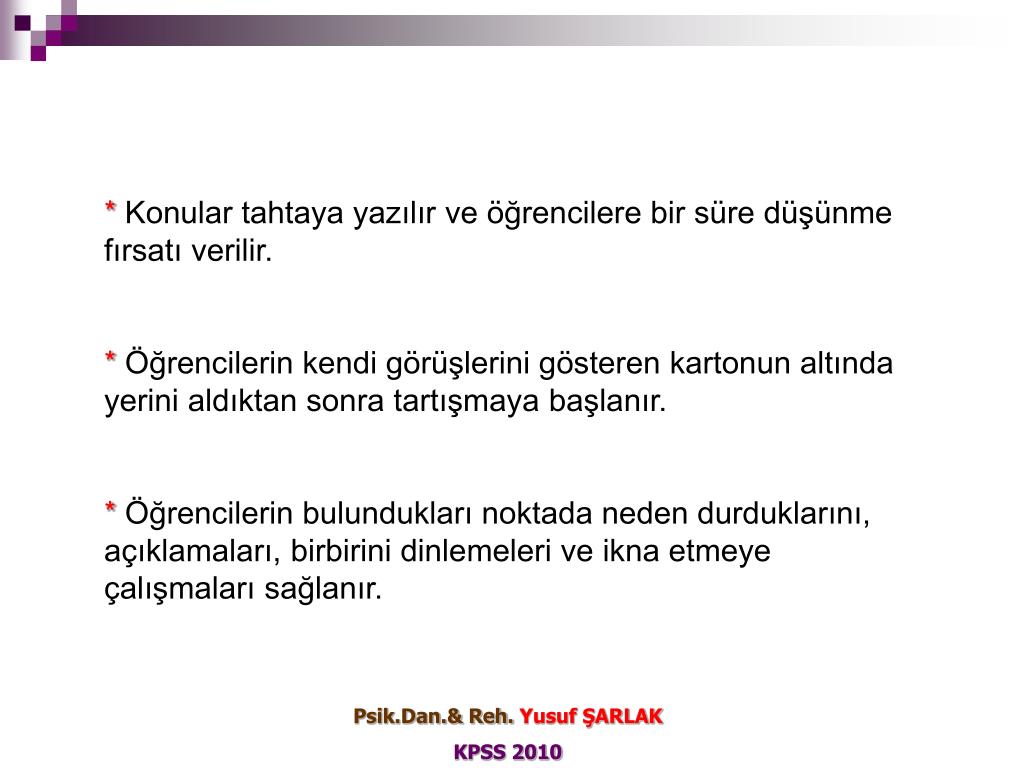 * Konular tahtaya yazılır ve öğrencilere bir süre düşünme fırsatı verilir.

* Öğrencilerin kendi görüşlerini gösteren kartonun altında yerini aldıktan sonra tartışmaya başlanır.

* Öğrencilerin bulundukları noktada neden durduklarını, açıklamaları, birbirini dinlemeleri ve ikna etmeye çalışmaları sağlanır.

Psik.Dan.& Reh. Yusuf ŞARLAK

KPSS 2010